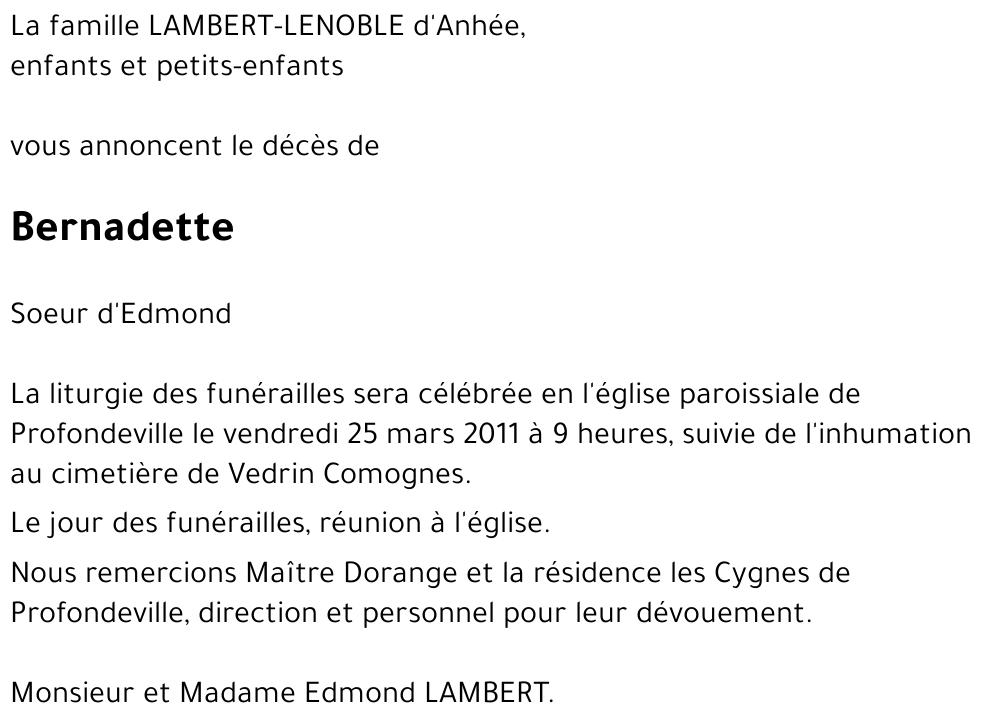 La famille LAMBERT-LENOBLE d'Anhée,
enfants et petits-enfants

vous annoncent le décès de

Bernadette

Soeur d'Edmond

La liturgie des funérailles sera célébrée en l'église paroissiale de Profondeville le vendredi 25 mars 2011 à 9 heures, suivie de l'inhumation au cimetière de Vedrin Comognes.

Le jour des funérailles, réunion à l'église.

Nous remercions Maître Dorange et la résidence les Cygnes de Profondeville, direction et personnel pour leur dévouement.

Monsieur et Madame Edmond LAMBERT.